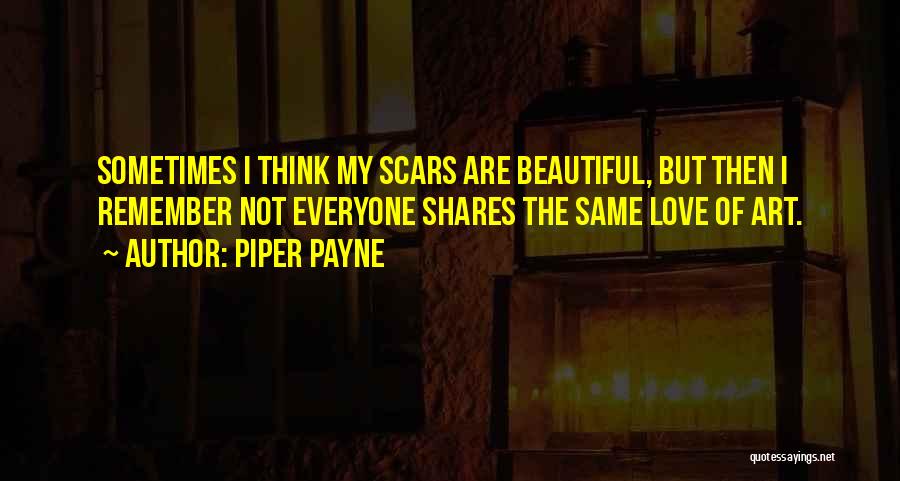 SOMETIMES I THINK MY SCARS ARE BEAUTIFUL, BUT THEN I REMEMBER NOT EVERYONE SHARES THE SAME LOVE OF ART.
~ AUTHOR: PIPER PAYNE

quotessayings.net